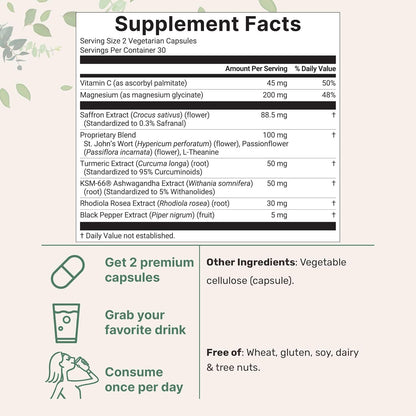 Supplement Facts

Serving Size 2 Vegetarian Capsules
Servings Per Container 30

| | Amount Per Serving | % Daily Value |
|---|---|---|
| Vitamin C (as ascorbyl palmitate) | 45 mg | 50% |
| Magnesium (as magnesium glycinate) | 200 mg | 48% |
| Saffron Extract (Crocus sativus) (flower) (Standardized to 0.3% Safranal) | 88.5 mg | † |
| Proprietary Blend St. John's Wort (Hypericum perforatum) (flower), Passionflower (Passiflora incarnata) (flower), L-Theanine | 100 mg | † |
| Turmeric Extract (Curcuma longa) (root) (Standardized to 95% Curcuminoids) | 50 mg | † |
| KSM-66® Ashwagandha Extract (Withania somnifera) (root) (Standardized to 5% Withanolides) | 50 mg | † |
| Rhodiola Rosea Extract (Rhodiola rosea) (root) | 30 mg | † |
| Black Pepper Extract (Piper nigrum) (fruit) | 5 mg | † |

† Daily Value not established.

Get 2 premium capsules

Grab your favorite drink

Consume once per day

Other Ingredients: Vegetable cellulose (capsule).

Free of: Wheat, gluten, soy, dairy & tree nuts.